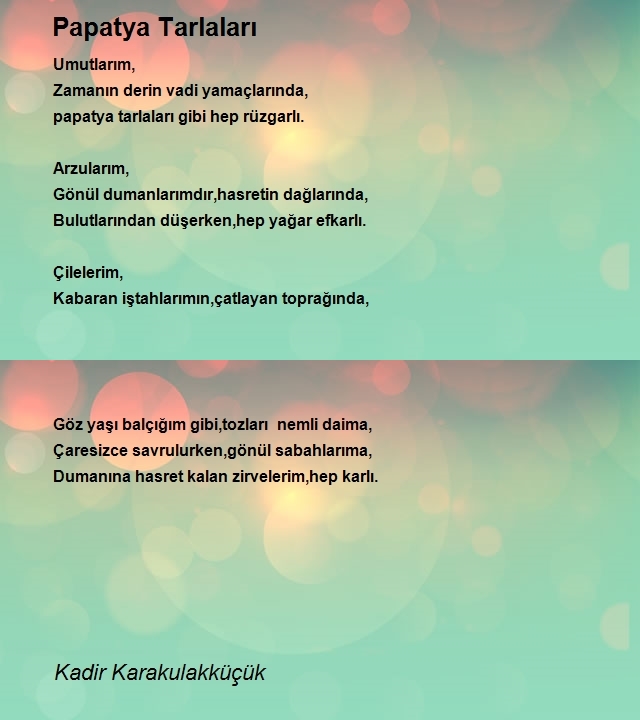 Papatya Tarlaları

Umutlarım,
Zamanın derin vadi yamaçlarında,
papatya tarlaları gibi hep rüzgarlı.

Arzularım,
Gönül dumanlarımdır,hasretin dağlarında,
Bulutlarından düşerken,hep yağar efkarlı.

Çilelerim,
Kabaran iştahlarımın,çatlayan toprağında,

Göz yaşı balçığım gibi,tozları nemli daima,
Çaresizce savrulurken,gönül sabahlarıma,
Dumanına hasret kalan zirvelerim,hep karlı.

Kadir Karakulakküçük